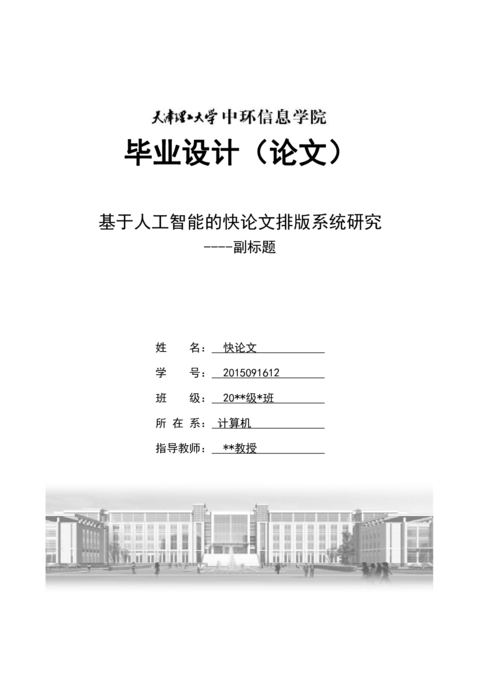 天津理工大学 中环信息学院

毕业设计（论文）

基于人工智能的快论文排版系统研究

----副标题

姓　　名：快论文

学　　号：2015091612

班　　级：20**级*班

所 在 系：计算机

指导教师：**教授